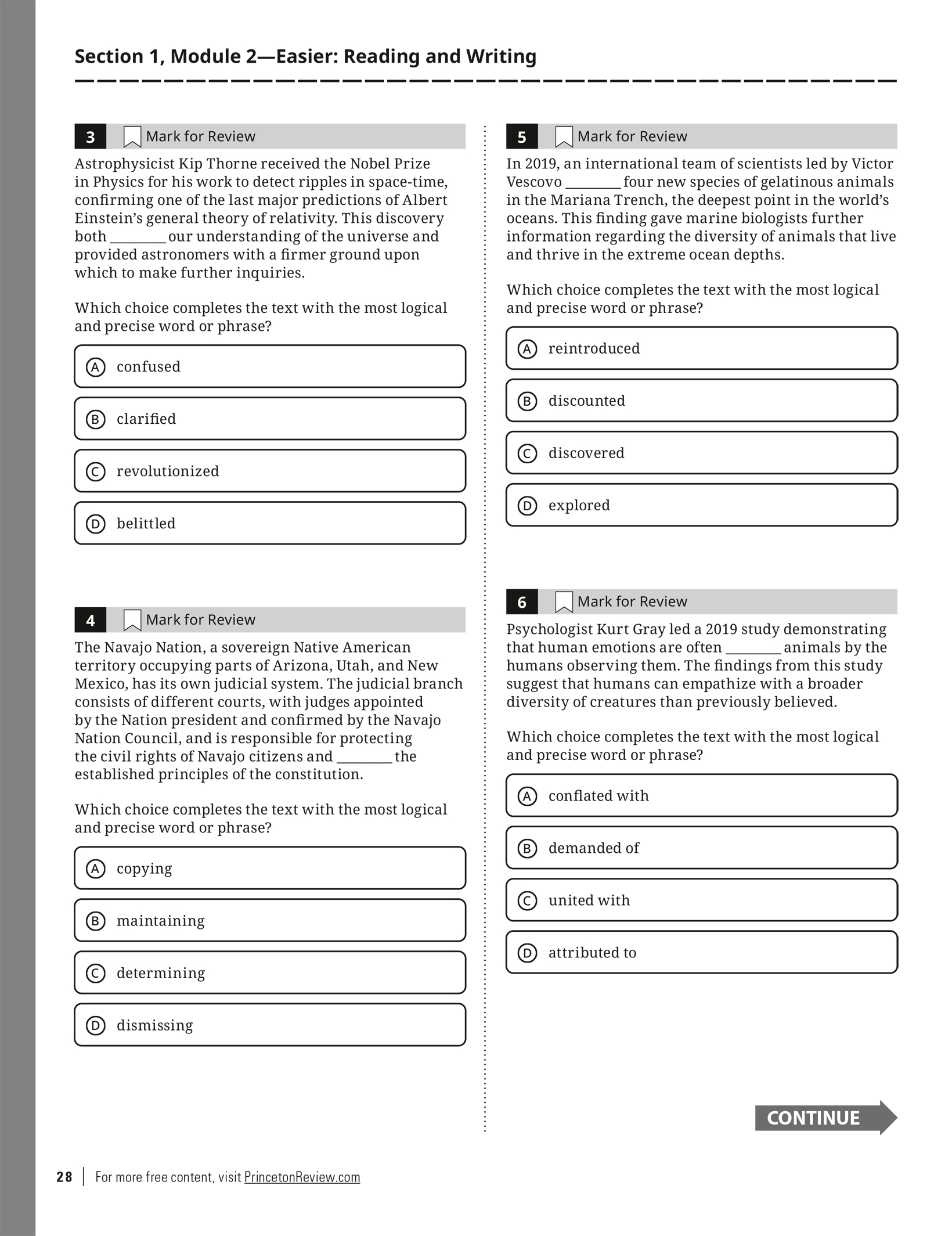 Section 1, Module 2—Easier: Reading and Writing

3 Mark for Review

Astrophysicist Kip Thorne received the Nobel Prize in Physics for his work to detect ripples in space-time, confirming one of the last major predictions of Albert Einstein's general theory of relativity. This discovery both ________ our understanding of the universe and provided astronomers with a firmer ground upon which to make further inquiries.

Which choice completes the text with the most logical and precise word or phrase?

Ⓐ confused

Ⓑ clarified

Ⓒ revolutionized

Ⓓ belittled

4 Mark for Review

The Navajo Nation, a sovereign Native American territory occupying parts of Arizona, Utah, and New Mexico, has its own judicial system. The judicial branch consists of different courts, with judges appointed by the Nation president and confirmed by the Navajo Nation Council, and is responsible for protecting the civil rights of Navajo citizens and ________ the established principles of the constitution.

Which choice completes the text with the most logical and precise word or phrase?

Ⓐ copying

Ⓑ maintaining

Ⓒ determining

Ⓓ dismissing

5 Mark for Review

In 2019, an international team of scientists led by Victor Vescovo ________ four new species of gelatinous animals in the Mariana Trench, the deepest point in the world's oceans. This finding gave marine biologists further information regarding the diversity of animals that live and thrive in the extreme ocean depths.

Which choice completes the text with the most logical and precise word or phrase?

Ⓐ reintroduced

Ⓑ discounted

Ⓒ discovered

Ⓓ explored

6 Mark for Review

Psychologist Kurt Gray led a 2019 study demonstrating that human emotions are often ________ animals by the humans observing them. The findings from this study suggest that humans can empathize with a broader diversity of creatures than previously believed.

Which choice completes the text with the most logical and precise word or phrase?

Ⓐ conflated with

Ⓑ demanded of

Ⓒ united with

Ⓓ attributed to

CONTINUE

28 | For more free content, visit PrincetonReview.com